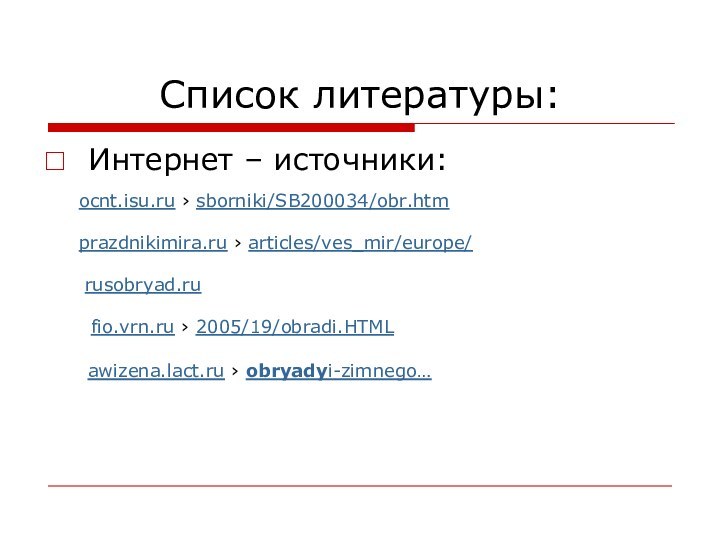 Список литературы:

Интернет – источники:

ocnt.isu.ru › sborniki/SB200034/obr.htm

prazdnikimira.ru › articles/ves_mir/europe/

rusobryad.ru

fio.vrn.ru › 2005/19/obradi.HTML

awizena.lact.ru › obryadyi-zimnego…